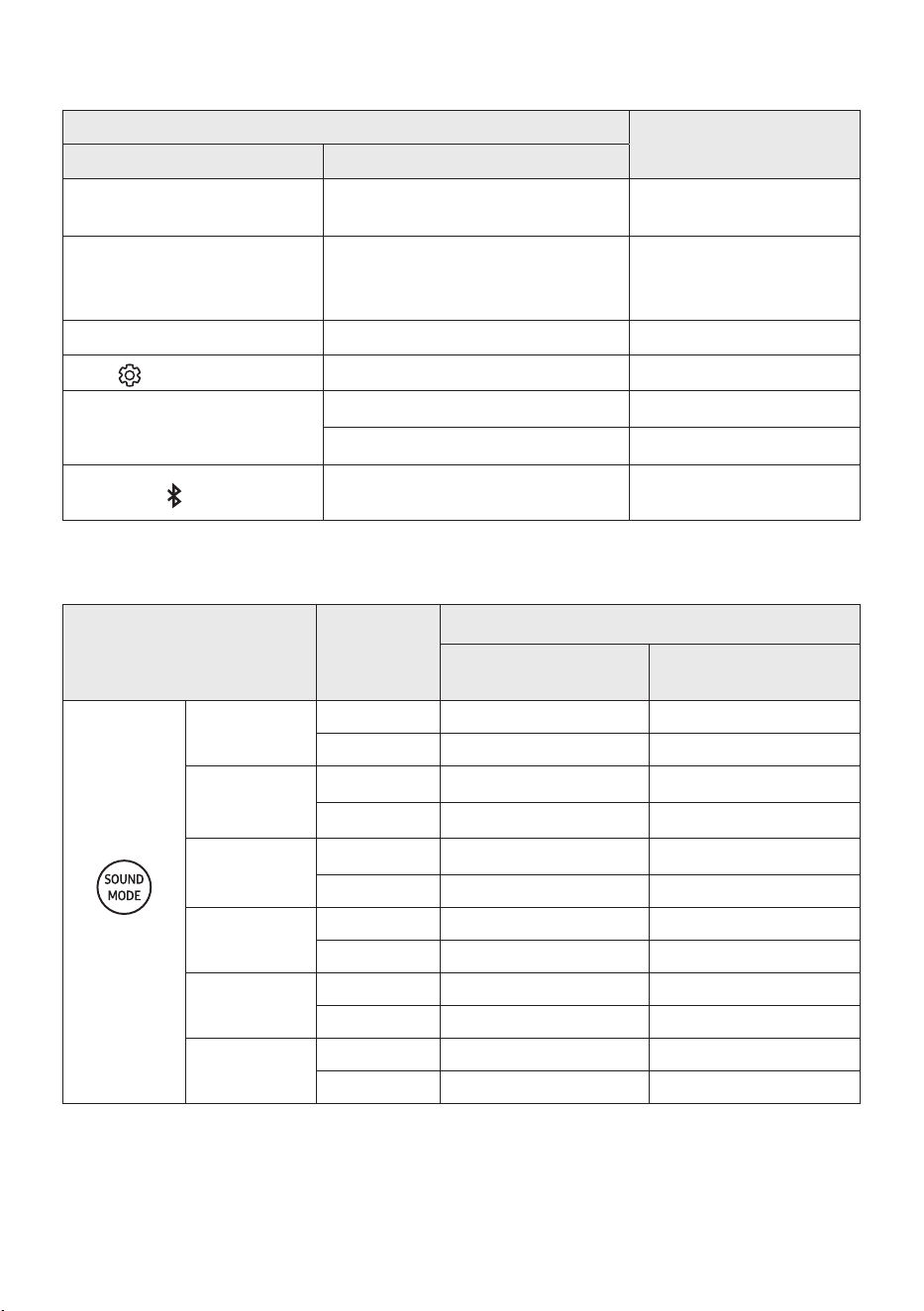 SOUND
MODE